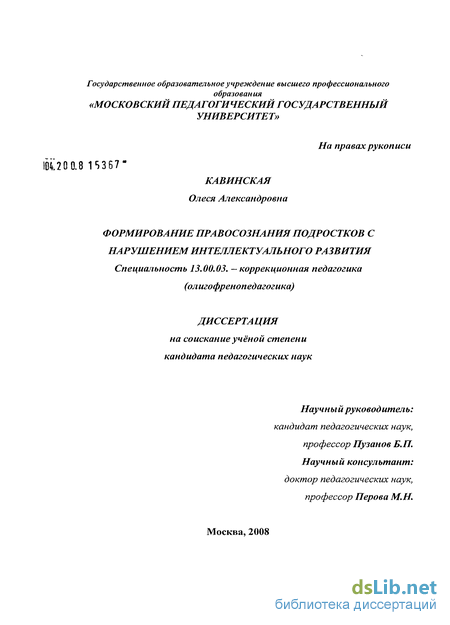 Государственное образовательное учреждение высшего профессионального образования
«МОСКОВСКИЙ ПЕДАГОГИЧЕСКИЙ ГОСУДАРСТВЕННЫЙ УНИВЕРСИТЕТ»

На правах рукописи

04.200.8 15367

КАВИНСКАЯ
Олеся Александровна

ФОРМИРОВАНИЕ ПРАВОСОЗНАНИЯ ПОДРОСТКОВ С НАРУШЕНИЕМ ИНТЕЛЛЕКТУАЛЬНОГО РАЗВИТИЯ
Специальность 13.00.03. – коррекционная педагогика (олигофренопедагогика)

ДИССЕРТАЦИЯ
на соискание учёной степени
кандидата педагогических наук

Научный руководитель:
кандидат педагогических наук,
профессор Пузанов Б.П.
Научный консультант:
доктор педагогических наук,
профессор Перова М.Н.

Москва, 2008

dsLib.net
библиотека диссертаций